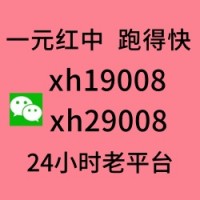 一元红中 跑得快

xh19008

xh29008

24小时老平台